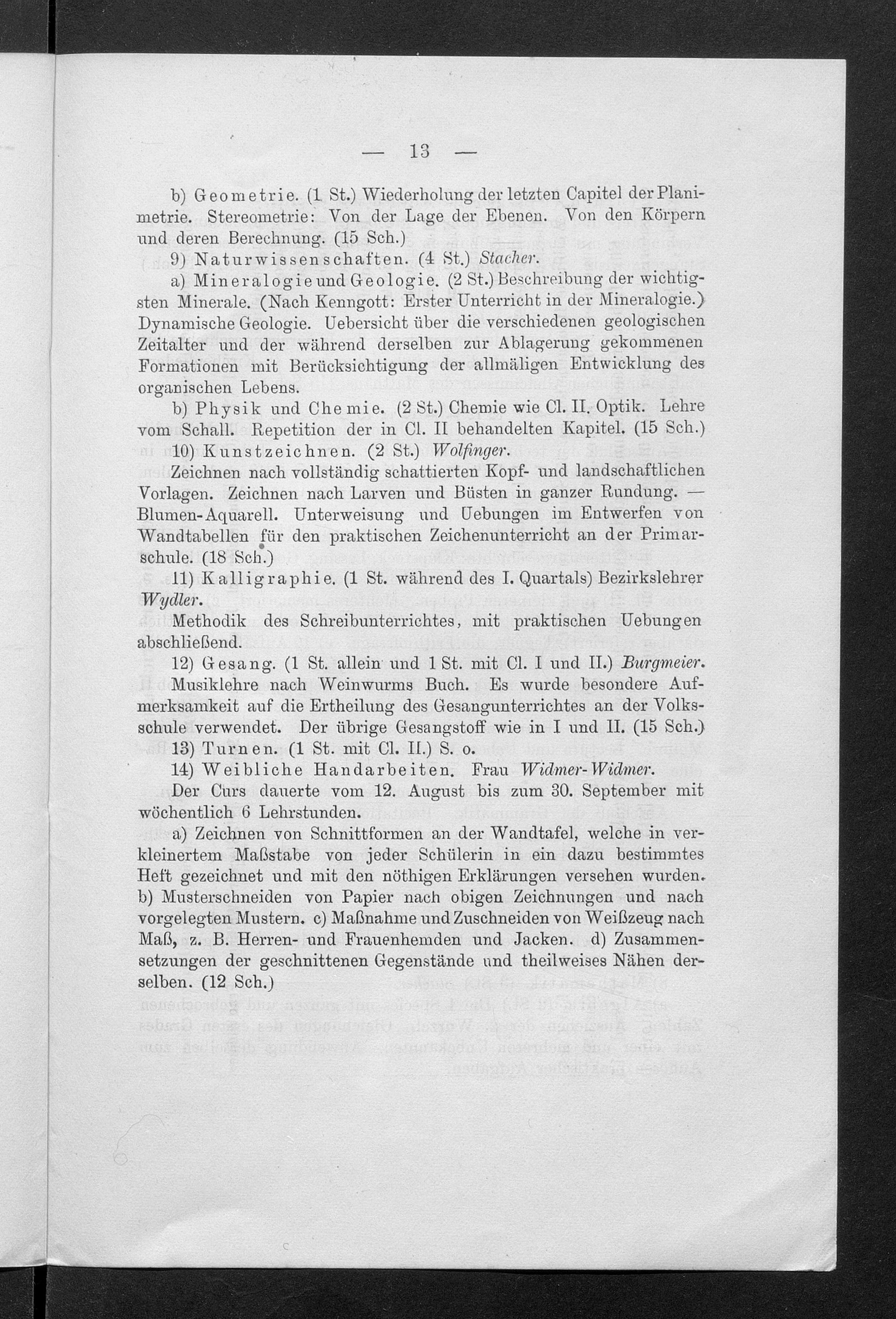 — 13 —

b) Geometrie. (1 St.) Wiederholung der letzten Capitel der Planimetrie. Stereometrie: Von der Lage der Ebenen. Von den Körpern und deren Berechnung. (15 Sch.)

9) Naturwissenschaften. (4 St.) Stacher.

a) Mineralogie und Geologie. (2 St.) Beschreibung der wichtigsten Minerale. (Nach Kenngott: Erster Unterricht in der Mineralogie.) Dynamische Geologie. Uebersicht über die verschiedenen geologischen Zeitalter und der während derselben zur Ablagerung gekommenen Formationen mit Berücksichtigung der allmäligen Entwicklung des organischen Lebens.

b) Physik und Chemie. (2 St.) Chemie wie Cl. II. Optik. Lehre vom Schall. Repetition der in Cl. II behandelten Kapitel. (15 Sch.)

10) Kunstzeichnen. (2 St.) Wolfinger.

Zeichnen nach vollständig schattierten Kopf- und landschaftlichen Vorlagen. Zeichnen nach Larven und Büsten in ganzer Rundung. — Blumen-Aquarell. Unterweisung und Uebungen im Entwerfen von Wandtabellen für den praktischen Zeichenunterricht an der Primarschule. (18 Sch.)

11) Kalligraphie. (1 St. während des I. Quartals) Bezirkslehrer Wydler.

Methodik des Schreibunterrichtes, mit praktischen Uebungen abschließend.

12) Gesang. (1 St. allein und 1 St. mit Cl. I und II.) Burgmeier.

Musiklehre nach Weinwurms Buch. Es wurde besondere Aufmerksamkeit auf die Ertheilung des Gesangunterrichtes an der Volksschule verwendet. Der übrige Gesangstoff wie in I und II. (15 Sch.)

13) Turnen. (1 St. mit Cl. II.) S. o.

14) Weibliche Handarbeiten. Frau Widmer-Widmer.

Der Curs dauerte vom 12. August bis zum 30. September mit wöchentlich 6 Lehrstunden.

a) Zeichnen von Schnittformen an der Wandtafel, welche in verkleinertem Maßstabe von jeder Schülerin in ein dazu bestimmtes Heft gezeichnet und mit den nöthigen Erklärungen versehen wurden. b) Musterschneiden von Papier nach obigen Zeichnungen und nach vorgelegten Mustern. c) Maßnahme und Zuschneiden von Weißzeug nach Maß, z. B. Herren- und Frauenhemden und Jacken. d) Zusammensetzungen der geschnittenen Gegenstände und theilweises Nähen derselben. (12 Sch.)